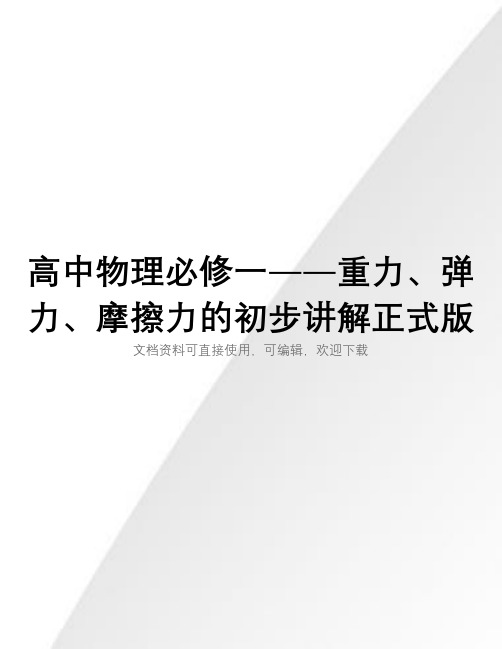 高中物理必修一——重力、弹力、摩擦力的初步讲解正式版

文档资料可直接使用，可编辑，欢迎下载